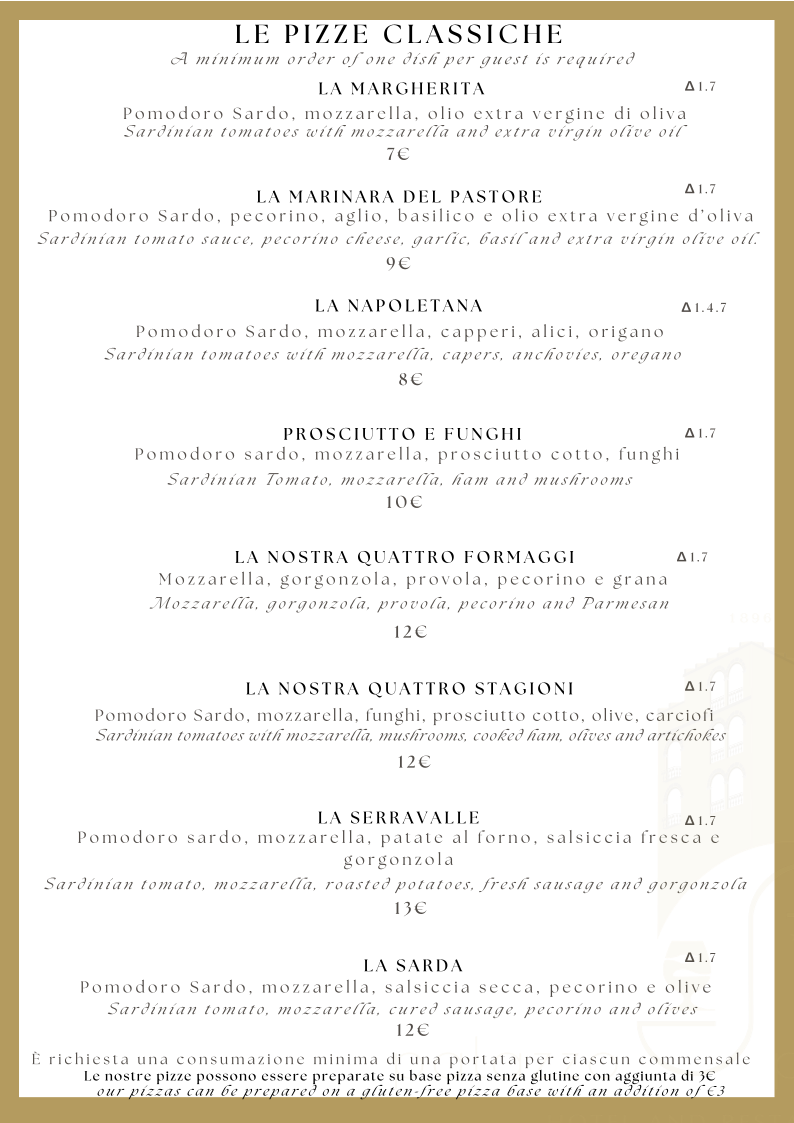 LE PIZZE CLASSICHE
A minimum order of one dish per guest is required

LA MARGHERITA
Δ1.7
Pomodoro Sardo, mozzarella, olio extra vergine di oliva
Sardinian tomatoes with mozzarella and extra virgin olive oil
7€

LA MARINARA DEL PASTORE
Δ1.7
Pomodoro Sardo, pecorino, aglio, basilico e olio extra vergine d'oliva
Sardinian tomato sauce, pecorino cheese, garlic, basil and extra virgin olive oil.
9€

LA NAPOLETANA
Δ1.4.7
Pomodoro Sardo, mozzarella, capperi, alici, origano
Sardinian tomatoes with mozzarella, capers, anchovies, oregano
8€

PROSCIUTTO E FUNGHI
Δ1.7
Pomodoro sardo, mozzarella, prosciutto cotto, funghi
Sardinian Tomato, mozzarella, ham and mushrooms
10€

LA NOSTRA QUATTRO FORMAGGI
Δ1.7
Mozzarella, gorgonzola, provola, pecorino e grana
Mozzarella, gorgonzola, provola, pecorino and Parmesan
12€

LA NOSTRA QUATTRO STAGIONI
Δ1.7
Pomodoro Sardo, mozzarella, funghi, prosciutto cotto, olive, carciofi
Sardinian tomatoes with mozzarella, mushrooms, cooked ham, olives and artichokes
12€

LA SERRAVALLE
Δ1.7
Pomodoro sardo, mozzarella, patate al forno, salsiccia fresca e gorgonzola
Sardinian tomato, mozzarella, roasted potatoes, fresh sausage and gorgonzola
13€

LA SARDA
Δ1.7
Pomodoro Sardo, mozzarella, salsiccia secca, pecorino e olive
Sardinian tomato, mozzarella, cured sausage, pecorino and olives
12€

È richiesta una consumazione minima di una portata per ciascun commensale
Le nostre pizze possono essere preparate su base pizza senza glutine con aggiunta di 3€
our pizzas can be prepared on a gluten-free pizza base with an addition of €3